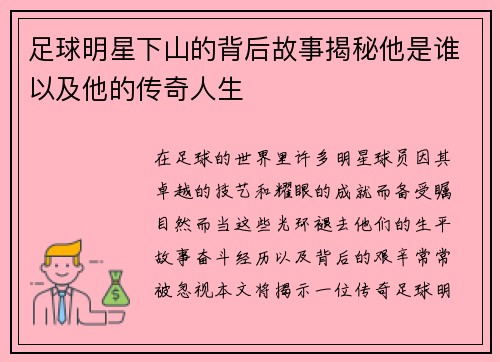 足球明星下山的背后故事揭秘他是谁以及他的传奇人生

在足球的世界里许多明星球员因其卓越的技艺和耀眼的成就而备受瞩目然而当这些光环褪去他们的生平故事奋斗经历以及背后的艰辛常常被忽视本文将揭示一位传奇足球明

$